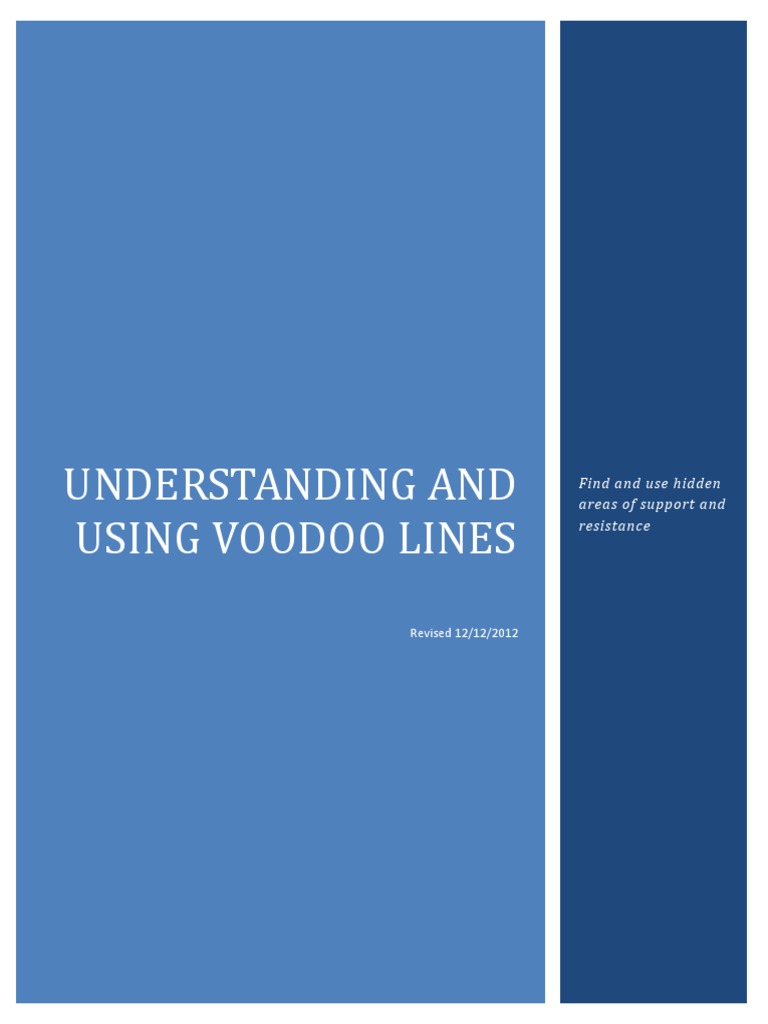 UNDERSTANDING AND USING VOODOO LINES

Revised 12/12/2012

Find and use hidden areas of support and resistance